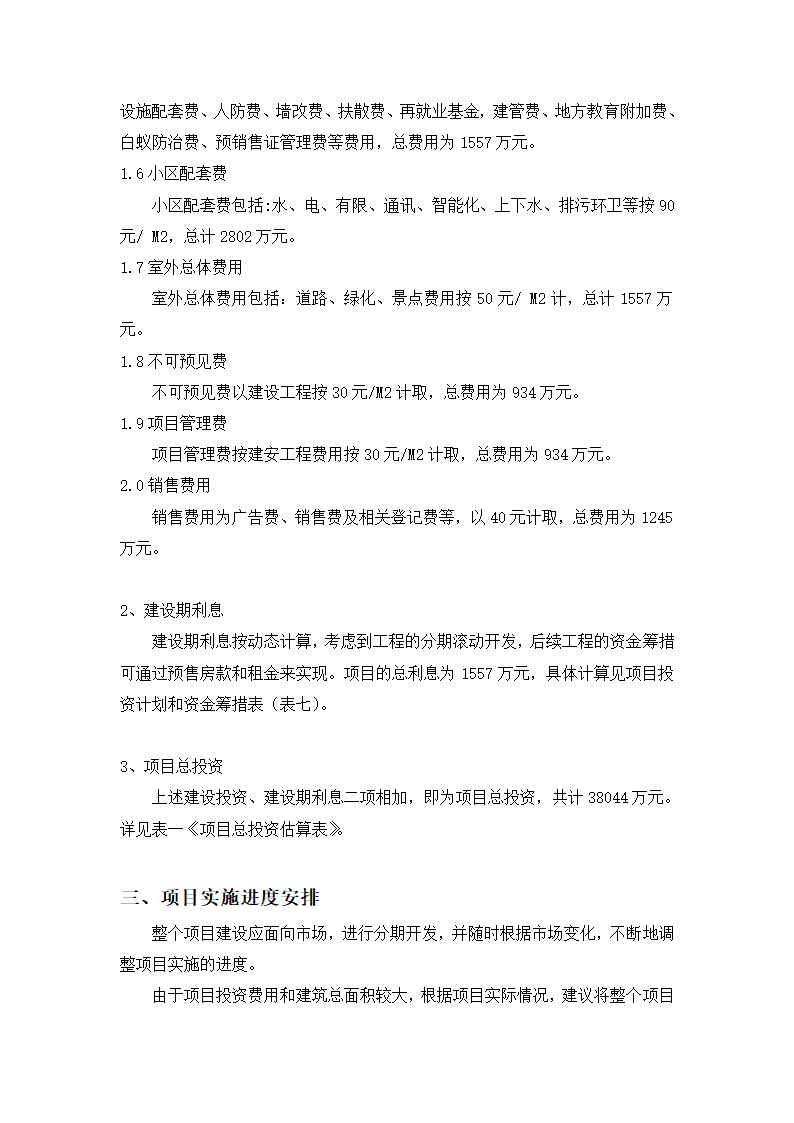 设施配套费、人防费、墙改费、扶散费、再就业基金，建管费、地方教育附加费、白蚁防治费、预销售证管理费等费用，总费用为 1557 万元。

1.6 小区配套费

小区配套费包括:水、电、有限、通讯、智能化、上下水、排污环卫等按 90 元/ M2，总计 2802 万元。

1.7 室外总体费用

室外总体费用包括：道路、绿化、景点费用按 50 元/ M2 计，总计 1557 万元。

1.8 不可预见费

不可预见费以建设工程按 30 元/M2 计取，总费用为 934 万元。

1.9 项目管理费

项目管理费按建安工程费用按 30 元/M2 计取，总费用为 934 万元。

2.0 销售费用

销售费用为广告费、销售费及相关登记费等，以 40 元计取，总费用为 1245 万元。

2、建设期利息

建设期利息按动态计算，考虑到工程的分期滚动开发，后续工程的资金筹措可通过预售房款和租金来实现。项目的总利息为 1557 万元，具体计算见项目投资计划和资金筹措表（表七）。

3、项目总投资

上述建设投资、建设期利息二项相加，即为项目总投资，共计 38044 万元。详见表一《项目总投资估算表》

三、项目实施进度安排

整个项目建设应面向市场，进行分期开发，并随时根据市场变化，不断地调整项目实施的进度。

由于项目投资费用和建筑总面积较大，根据项目实际情况，建议将整个项目